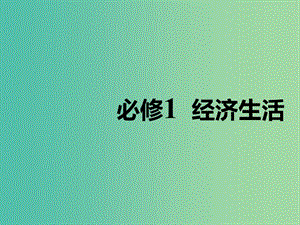 必修1　经济生活